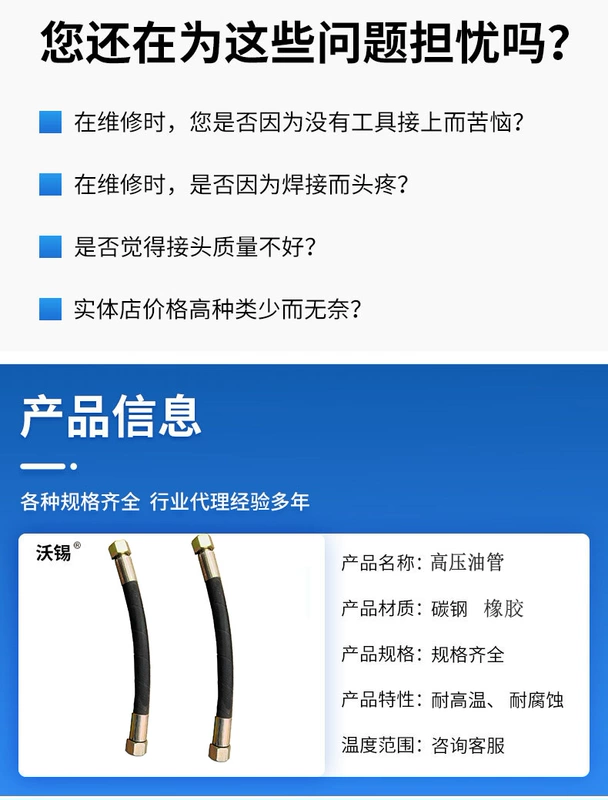 您还在为这些问题担忧吗?

在维修时，您是否因为没有工具接上而苦恼?

在维修时，是否因为焊接而头疼?

是否觉得接头质量不好?

实体店价格高种类少而无奈?

产品信息

各种规格齐全 行业代理经验多年

沃锡®

产品名称：高压油管

产品材质：碳钢 橡胶

产品规格：规格齐全

产品特性：耐高温、耐腐蚀

温度范围：咨询客服